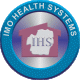 IMO HEALTH SYSTEMS

IHS